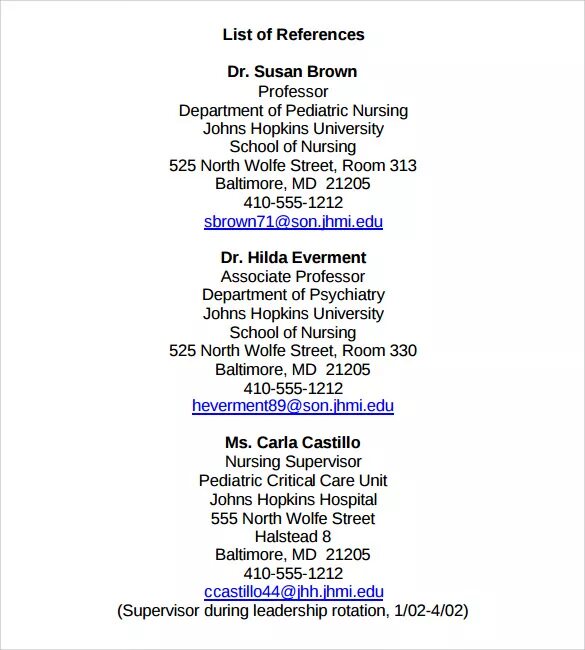 List of References

Dr. Susan Brown
Professor
Department of Pediatric Nursing
Johns Hopkins University
School of Nursing
525 North Wolfe Street, Room 313
Baltimore, MD 21205
410-555-1212
sbrown71@son.jhmi.edu

Dr. Hilda Everment
Associate Professor
Department of Psychiatry
Johns Hopkins University
School of Nursing
525 North Wolfe Street, Room 330
Baltimore, MD 21205
410-555-1212
heverment89@son.jhmi.edu

Ms. Carla Castillo
Nursing Supervisor
Pediatric Critical Care Unit
Johns Hopkins Hospital
555 North Wolfe Street
Halstead 8
Baltimore, MD 21205
410-555-1212
ccastillo44@jhh.jhmi.edu
(Supervisor during leadership rotation, 1/02-4/02)